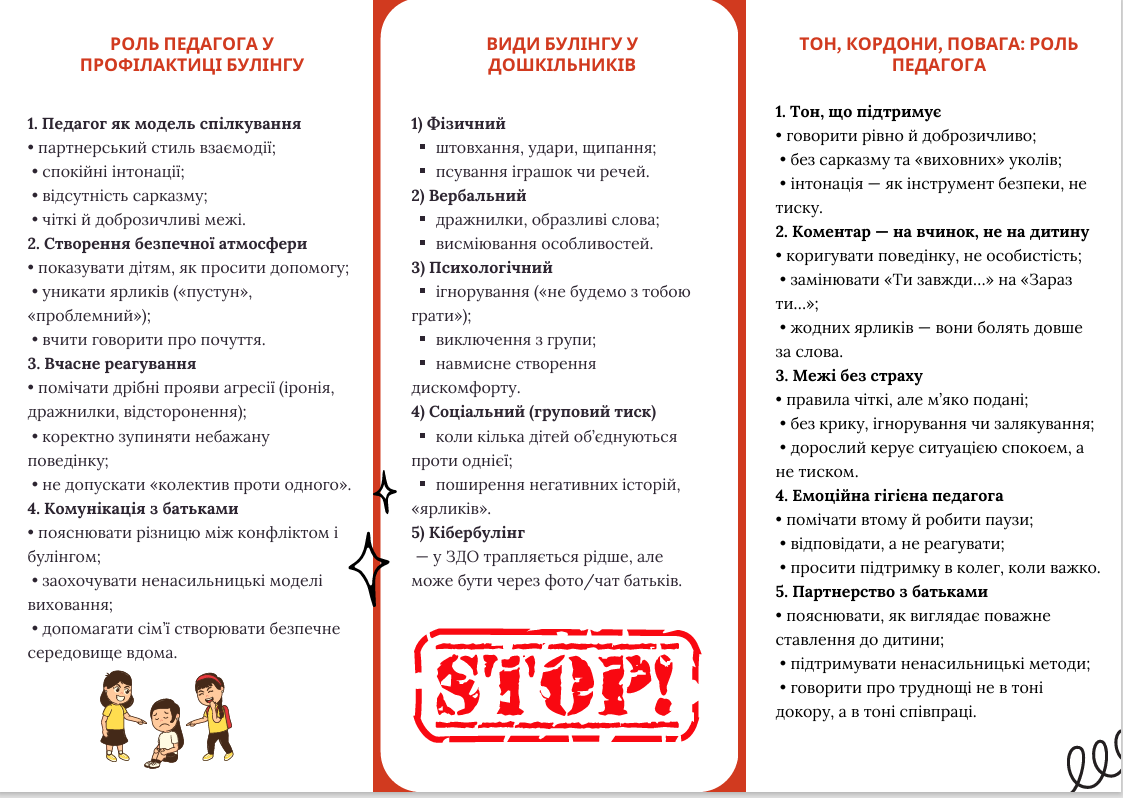 РОЛЬ ПЕДАГОГА У ПРОФІЛАКТИЦІ БУЛІНГУ

1. Педагог як модель спілкування
• партнерський стиль взаємодії;
• спокійні інтонації;
• відсутність сарказму;
• чіткі й доброзичливі межі.
2. Створення безпечної атмосфери
• показувати дітям, як просити допомогу;
• уникати ярликів («пустун», «проблемний»);
• вчити говорити про почуття.
3. Вчасне реагування
• помічати дрібні прояви агресії (іронія, дражнилки, відсторонення);
• коректно зупиняти небажану поведінку;
• не допускати «колектив проти одного».
4. Комунікація з батьками
• пояснювати різницю між конфліктом і булінгом;
• заохочувати ненасильницькі моделі виховання;
• допомагати сім'ї створювати безпечне середовище вдома.

ВИДИ БУЛІНГУ У ДОШКІЛЬНИКІВ

1) Фізичний
▪ штовхання, удари, щипання;
▪ псування іграшок чи речей.
2) Вербальний
▪ дражнилки, образливі слова;
▪ висміювання особливостей.
3) Психологічний
▪ ігнорування («не будемо з тобою грати»);
▪ виключення з групи;
▪ навмисне створення дискомфорту.
4) Соціальний (груповий тиск)
▪ коли кілька дітей об'єднуються проти однієї;
▪ поширення негативних історій, «ярликів».
5) Кібербулінг
— у ЗДО трапляється рідше, але може бути через фото/чат батьків.

STOP!

ТОН, КОРДОНИ, ПОВАГА: РОЛЬ ПЕДАГОГА

1. Тон, що підтримує
• говорити рівно й доброзичливо;
• без сарказму та «виховних» уколів;
• інтонація — як інструмент безпеки, не тиску.
2. Коментар — на вчинок, не на дитину
• коригувати поведінку, не особистість;
• замінювати «Ти завжди…» на «Зараз ти…»;
• жодних ярликів — вони болять довше за слова.
3. Межі без страху
• правила чіткі, але м'яко подані;
• без крику, ігнорування чи залякування;
• дорослий керує ситуацією спокоєм, а не тиском.
4. Емоційна гігієна педагога
• помічати втому й робити паузи;
• відповідати, а не реагувати;
• просити підтримку в колег, коли важко.
5. Партнерство з батьками
• пояснювати, як виглядає поважне ставлення до дитини;
• підтримувати ненасильницькі методи;
• говорити про труднощі не в тоні докору, а в тоні співпраці.